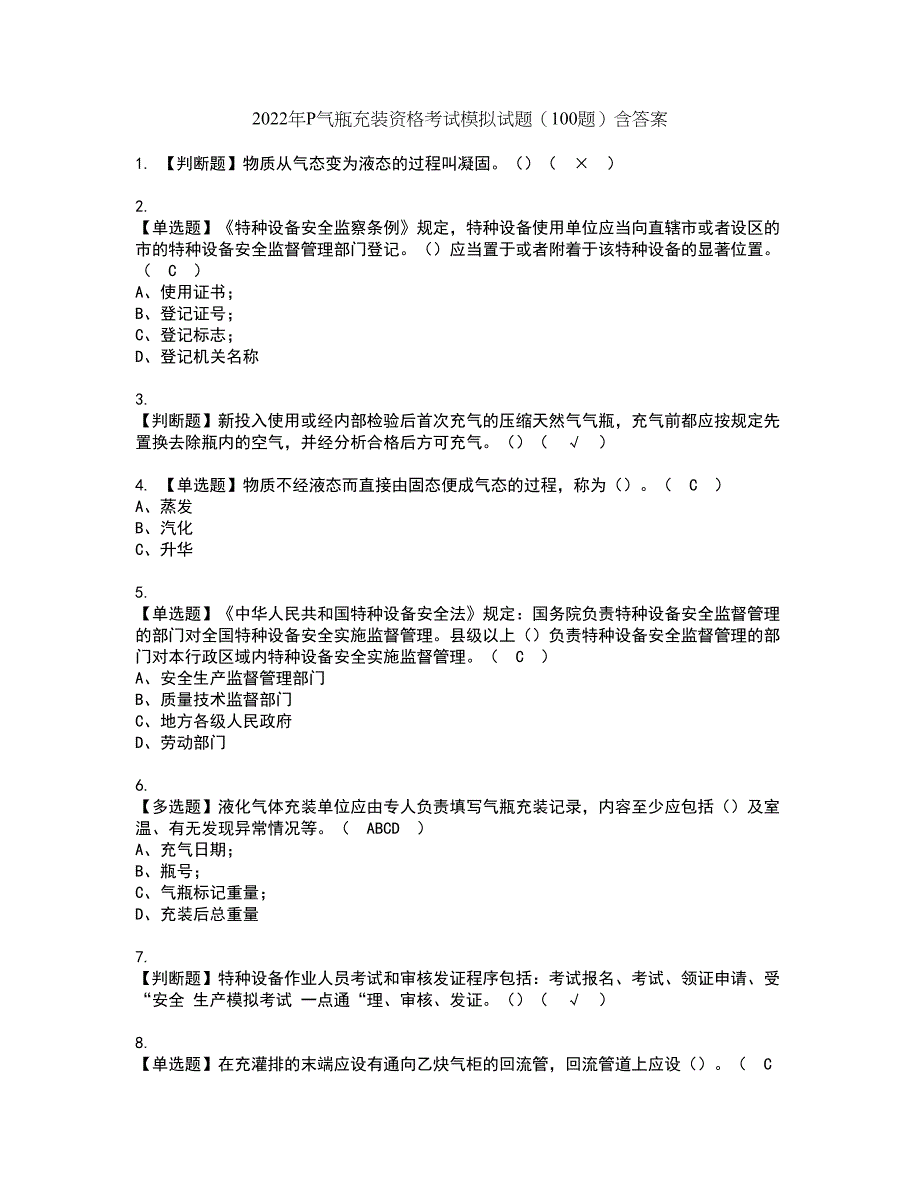 2022年P气瓶充装资格考试模拟试题（100题）含答案

1. 【判断题】物质从气态变为液态的过程叫凝固。（）（ × ）

2.
【单选题】《特种设备安全监察条例》规定，特种设备使用单位应当向直辖市或者设区的市的特种设备安全监督管理部门登记。（）应当置于或者附着于该特种设备的显著位置。（ C ）
A、使用证书；
B、登记证号；
C、登记标志；
D、登记机关名称

3.
【判断题】新投入使用或经内部检验后首次充气的压缩天然气气瓶，充气前都应按规定先置换去除瓶内的空气，并经分析合格后方可充气。（）（ √ ）

4. 【单选题】物质不经液态而直接由固态便成气态的过程，称为（）。（ C ）
A、蒸发
B、汽化
C、升华

5.
【单选题】《中华人民共和国特种设备安全法》规定：国务院负责特种设备安全监督管理的部门对全国特种设备安全实施监督管理。县级以上（）负责特种设备安全监督管理的部门对本行政区域内特种设备安全实施监督管理。（ C ）
A、安全生产监督管理部门
B、质量技术监督部门
C、地方各级人民政府
D、劳动部门

6.
【多选题】液化气体充装单位应由专人负责填写气瓶充装记录，内容至少应包括（）及室温、有无发现异常情况等。（ ABCD ）
A、充气日期；
B、瓶号；
C、气瓶标记重量；
D、充装后总重量

7.
【判断题】特种设备作业人员考试和审核发证程序包括：考试报名、考试、领证申请、受“安全 生产模拟考试 一点通“理、审核、发证。（）（ √ ）

8.
【单选题】在充灌排的末端应设有通向乙炔气柜的回流管，回流管道上应设（）。（ C